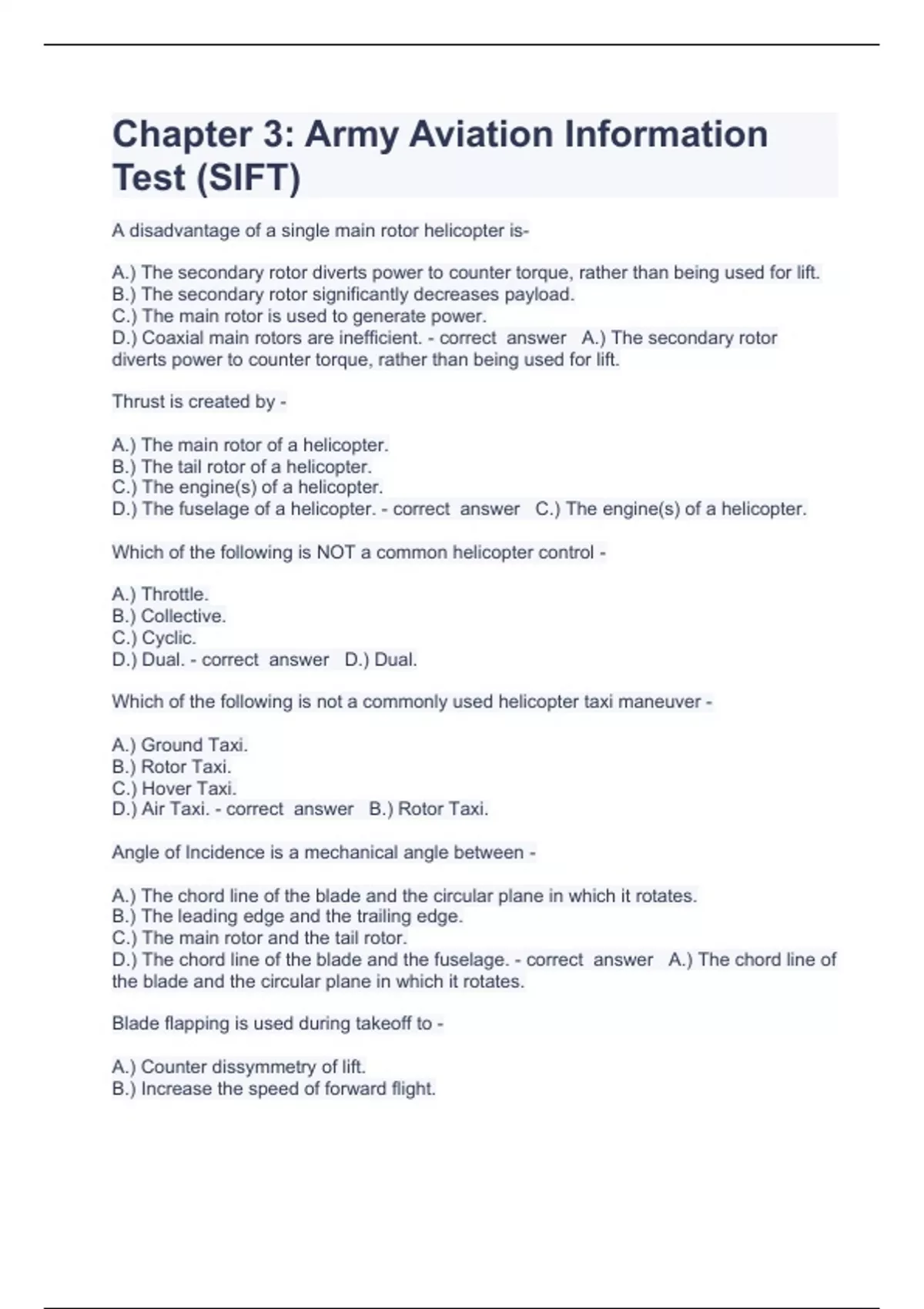 Chapter 3: Army Aviation Information Test (SIFT)

A disadvantage of a single main rotor helicopter is-

A.) The secondary rotor diverts power to counter torque, rather than being used for lift.
B.) The secondary rotor significantly decreases payload.
C.) The main rotor is used to generate power.
D.) Coaxial main rotors are inefficient. - correct answer A.) The secondary rotor diverts power to counter torque, rather than being used for lift.

Thrust is created by -

A.) The main rotor of a helicopter.
B.) The tail rotor of a helicopter.
C.) The engine(s) of a helicopter.
D.) The fuselage of a helicopter. - correct answer C.) The engine(s) of a helicopter.

Which of the following is NOT a common helicopter control -

A.) Throttle.
B.) Collective.
C.) Cyclic.
D.) Dual. - correct answer D.) Dual.

Which of the following is not a commonly used helicopter taxi maneuver -

A.) Ground Taxi.
B.) Rotor Taxi.
C.) Hover Taxi.
D.) Air Taxi. - correct answer B.) Rotor Taxi.

Angle of Incidence is a mechanical angle between -

A.) The chord line of the blade and the circular plane in which it rotates.
B.) The leading edge and the trailing edge.
C.) The main rotor and the tail rotor.
D.) The chord line of the blade and the fuselage. - correct answer A.) The chord line of the blade and the circular plane in which it rotates.

Blade flapping is used during takeoff to -

A.) Counter dissymmetry of lift.
B.) Increase the speed of forward flight.